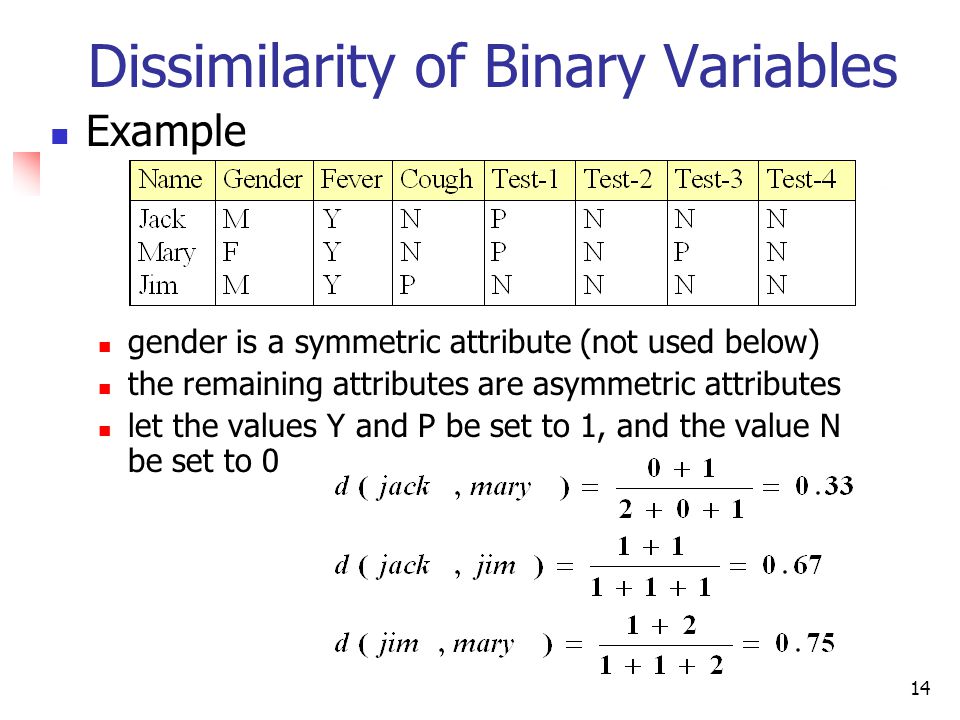 Dissimilarity of Binary Variables

Example

| Name | Gender | Fever | Cough | Test-1 | Test-2 | Test-3 | Test-4 |
|---|---|---|---|---|---|---|---|
| Jack | M | Y | N | P | N | N | N |
| Mary | F | Y | N | P | N | P | N |
| Jim | M | Y | P | N | N | N | N |

gender is a symmetric attribute (not used below)

the remaining attributes are asymmetric attributes

let the values Y and P be set to 1, and the value N be set to 0

$d(jack, mary) = \frac{0+1}{2+0+1} = 0.33$

$d(jack, jim) = \frac{1+1}{1+1+1} = 0.67$

$d(jim, mary) = \frac{1+2}{1+1+2} = 0.75$

14